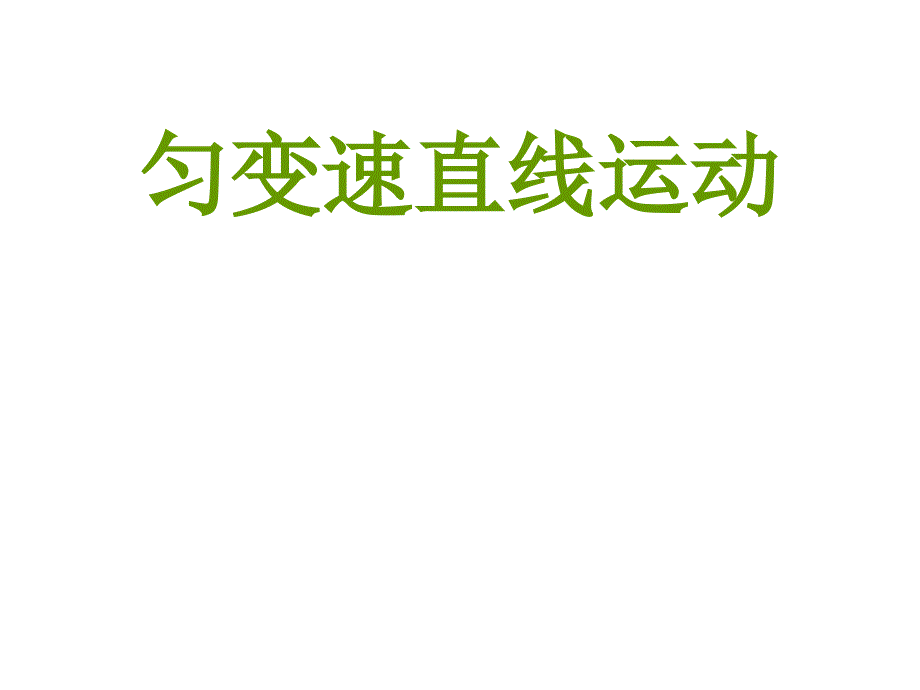 匀变速直线运动